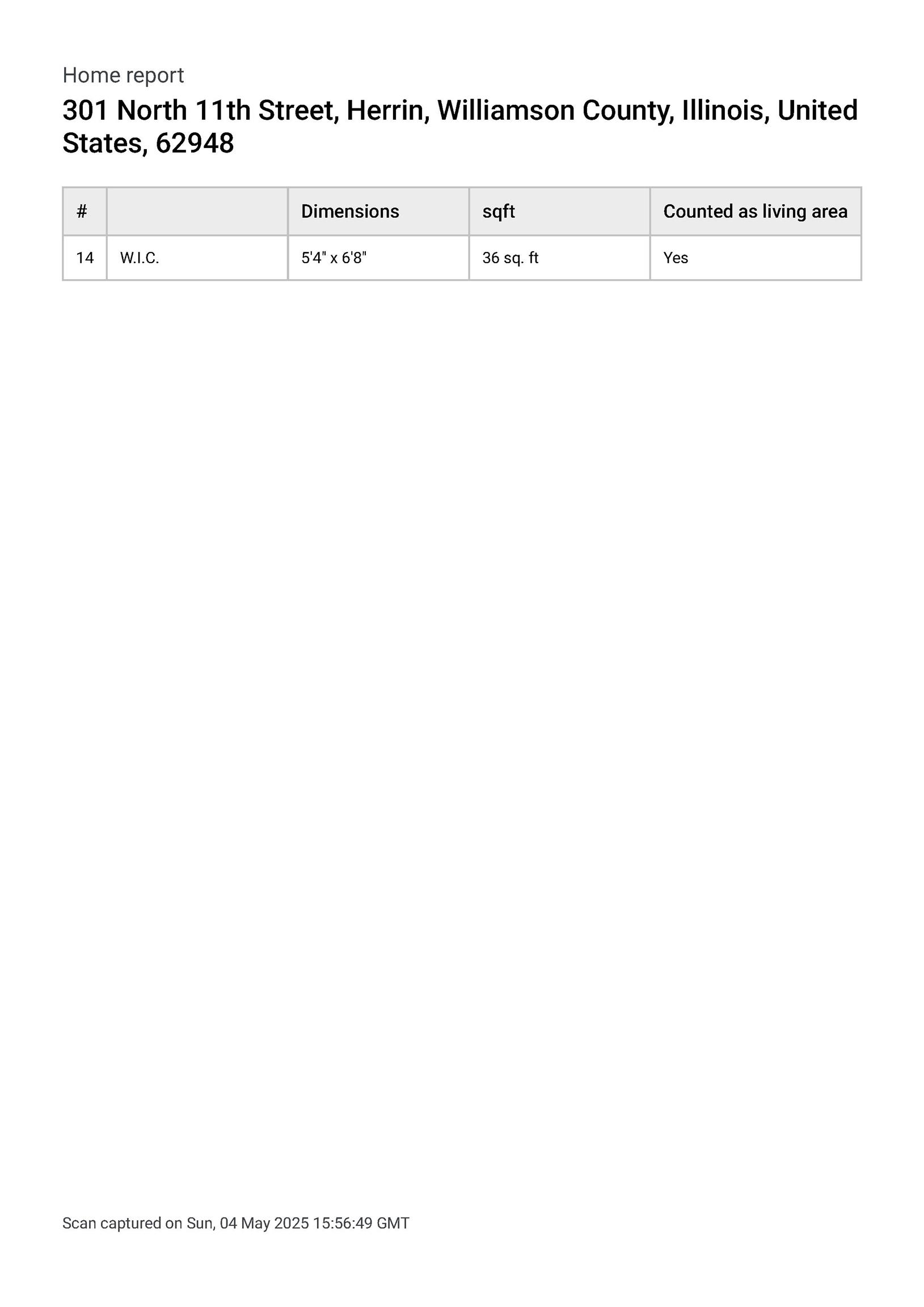 Home report

301 North 11th Street, Herrin, Williamson County, Illinois, United States, 62948

| # | | Dimensions | sqft | Counted as living area |
|---|---|---|---|---|
| 14 | W.I.C. | 5'4" x 6'8" | 36 sq. ft | Yes |

Scan captured on Sun, 04 May 2025 15:56:49 GMT